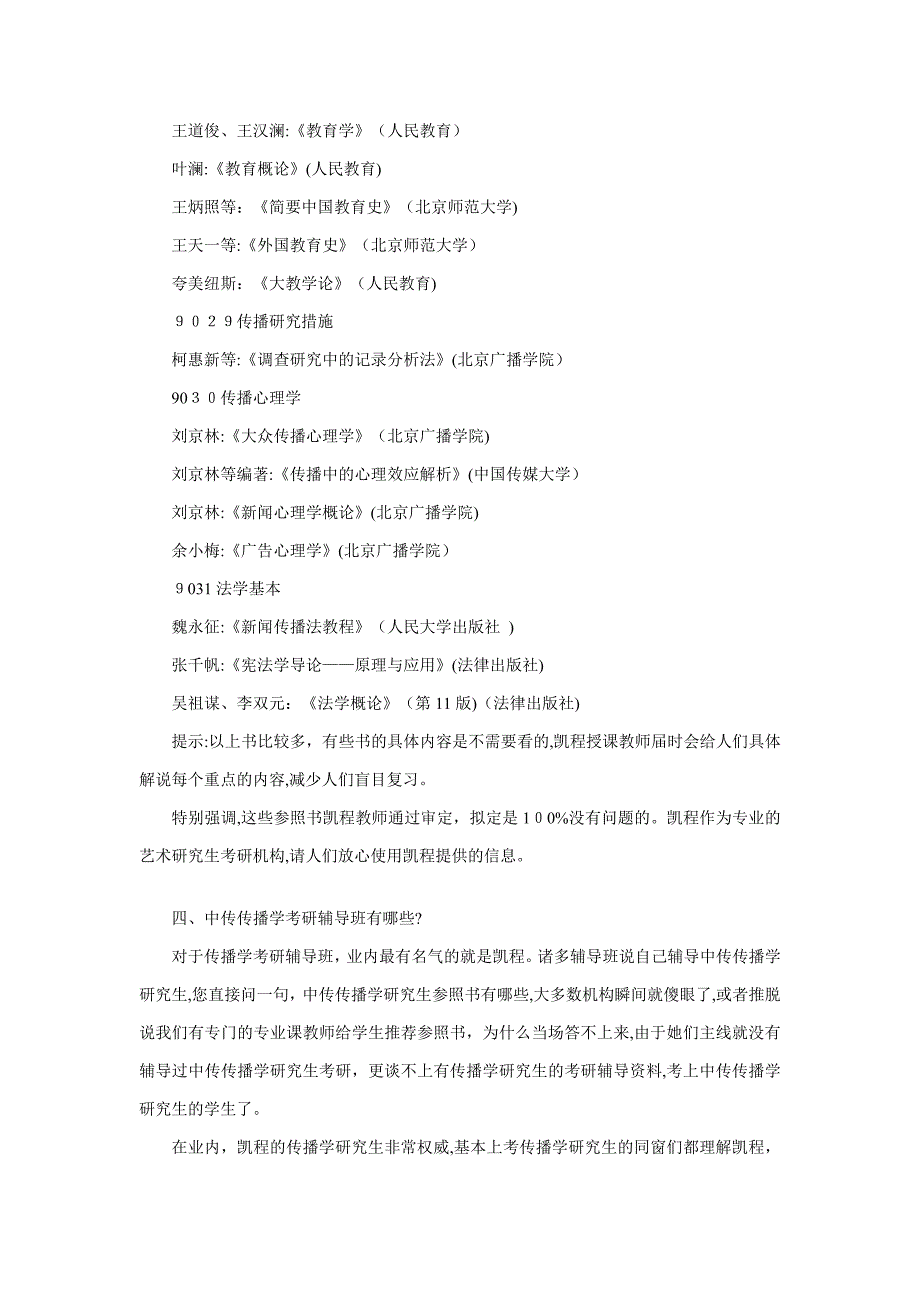 王道俊、王汉澜:《教育学》（人民教育）

叶澜:《教育概论》(人民教育)

王炳照等：《简要中国教育史》（北京师范大学)

王天一等:《外国教育史》（北京师范大学）

夸美纽斯：《大教学论》（人民教育)

9 0 2 9 传播研究措施

柯惠新等:《调查研究中的记录分析法》(北京广播学院)

90 3 0 传播心理学

刘京林:《大众传播心理学》（北京广播学院)

刘京林等编著:《传播中的心理效应解析》(中国传媒大学)

刘京林:《新闻心理学概论》(北京广播学院)

余小梅:《广告心理学》(北京广播学院)

9 031 法学基本

魏永征:《新闻传播法教程》（人民大学出版社 ）

张千帆:《宪法学导论——原理与应用》(法律出版社)

吴祖谋、李双元：《法学概论》（第 11 版)（法律出版社)

提示:以上书比较多，有些书的具体内容是不需要看的,凯程授课教师届时会给人们具体解说每个重点的内容,减少人们盲目复习。

特别强调,这些参照书凯程教师通过审定，拟定是 1 0 0%没有问题的。凯程作为专业的艺术研究生考研机构,请人们放心使用凯程提供的信息。

四、中传传播学考研辅导班有哪些?

对于传播学考研辅导班，业内最有名气的就是凯程。诸多辅导班说自己辅导中传传播学研究生,您直接问一句，中传传播学研究生参照书有哪些,大多数机构瞬间就傻眼了,或者推脱说我们有专门的专业课教师给学生推荐参照书，为什么当场答不上来,由于她们主线就没有辅导过中传传播学研究生考研，更谈不上有传播学研究生的考研辅导资料,考上中传传播学研究生的学生了。

在业内，凯程的传播学研究生非常权威,基本上考传播学研究生的同窗们都理解凯程，